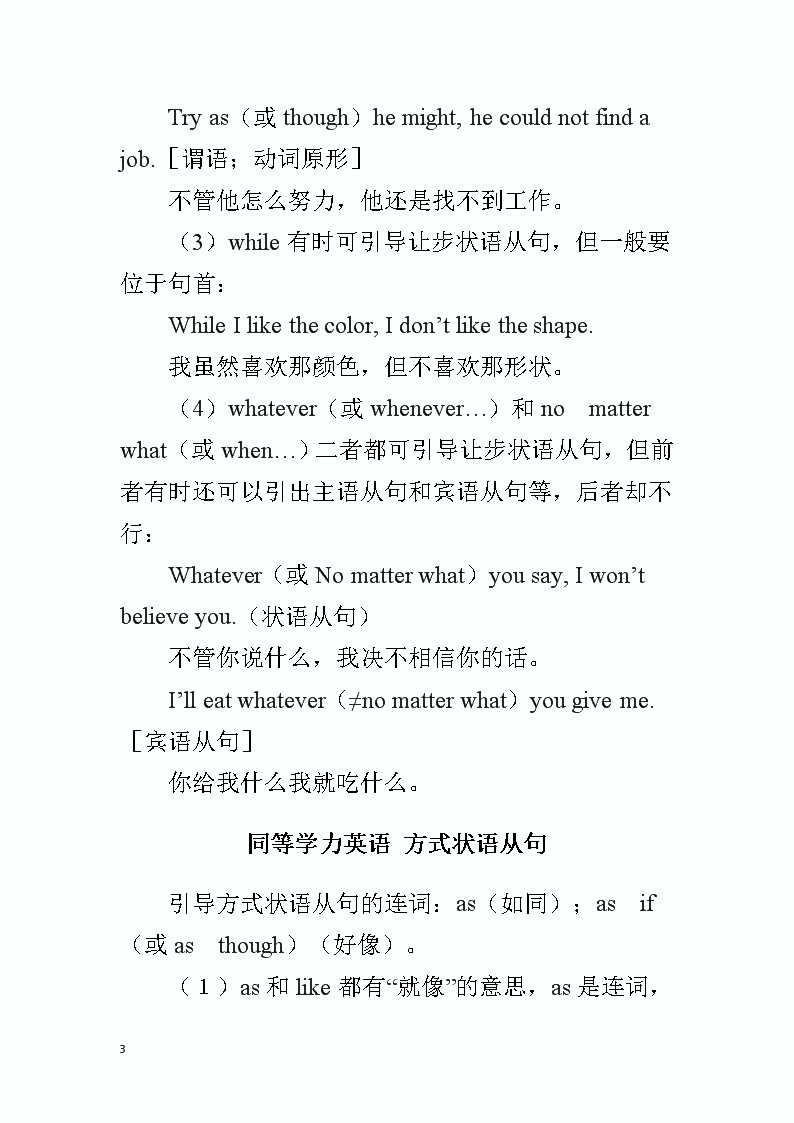 Try as（或 though）he might, he could not find a job.［谓语；动词原形］

不管他怎么努力，他还是找不到工作。

（3）while 有时可引导让步状语从句，但一般要位于句首：

While I like the color, I don’t like the shape.

我虽然喜欢那颜色，但不喜欢那形状。

（4）whatever（或 whenever…）和 no matter what（或 when…）二者都可引导让步状语从句，但前者有时还可以引出主语从句和宾语从句等，后者却不行：

Whatever（或 No matter what）you say, I won’t believe you.（状语从句）

不管你说什么，我决不相信你的话。

I’ll eat whatever（≠no matter what）you give me.［宾语从句］

你给我什么我就吃什么。

同等学力英语 方式状语从句

引导方式状语从句的连词：as（如同）；as if（或 as though）（好像）。

（1）as 和 like 都有“就像”的意思，as 是连词，

3